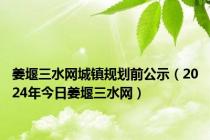 姜堰三水网城镇规划前公示（2024年今日姜堰三水网）